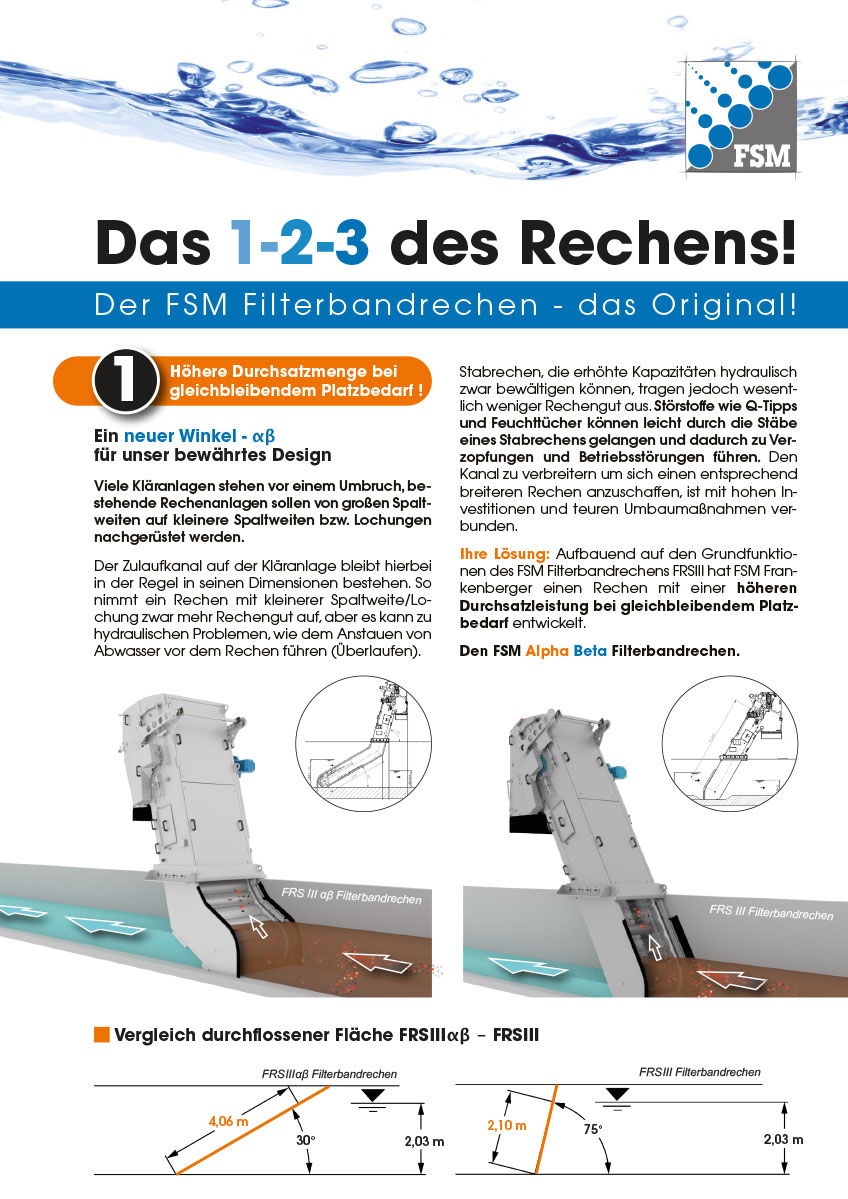 FSM

Das 1-2-3 des Rechens!

Der FSM Filterbandrechen - das Original!

1 Höhere Durchsatzmenge bei gleichbleibendem Platzbedarf !

Ein neuer Winkel - αβ für unser bewährtes Design

Viele Kläranlagen stehen vor einem Umbruch, bestehende Rechenanlagen sollen von großen Spaltweiten auf kleinere Spaltweiten bzw. Lochungen nachgerüstet werden.

Der Zulaufkanal auf der Kläranlage bleibt hierbei in der Regel in seinen Dimensionen bestehen. So nimmt ein Rechen mit kleinerer Spaltweite/Lochung zwar mehr Rechengut auf, aber es kann zu hydraulischen Problemen, wie dem Anstauen von Abwasser vor dem Rechen führen (Überlaufen).

Stabrechen, die erhöhte Kapazitäten hydraulisch zwar bewältigen können, tragen jedoch wesentlich weniger Rechengut aus. Störstoffe wie Q-Tipps und Feuchttücher können leicht durch die Stäbe eines Stabrechens gelangen und dadurch zu Verzopfungen und Betriebsstörungen führen. Den Kanal zu verbreitern um sich einen entsprechend breiteren Rechen anzuschaffen, ist mit hohen Investitionen und teuren Umbaumaßnahmen verbunden.

Ihre Lösung: Aufbauend auf den Grundfunktionen des FSM Filterbandrechens FRSIII hat FSM Frankenberger einen Rechen mit einer höheren Durchsatzleistung bei gleichbleibendem Platzbedarf entwickelt.

Den FSM Alpha Beta Filterbandrechen.

FRS III αβ Filterbandrechen

FRS III Filterbandrechen

Vergleich durchflossener Fläche FRSIIIαβ – FRSIII

FRSIIIαβ Filterbandrechen
4,06 m
30°
2,03 m

FRSIII Filterbandrechen
2,10 m
75°
2,03 m